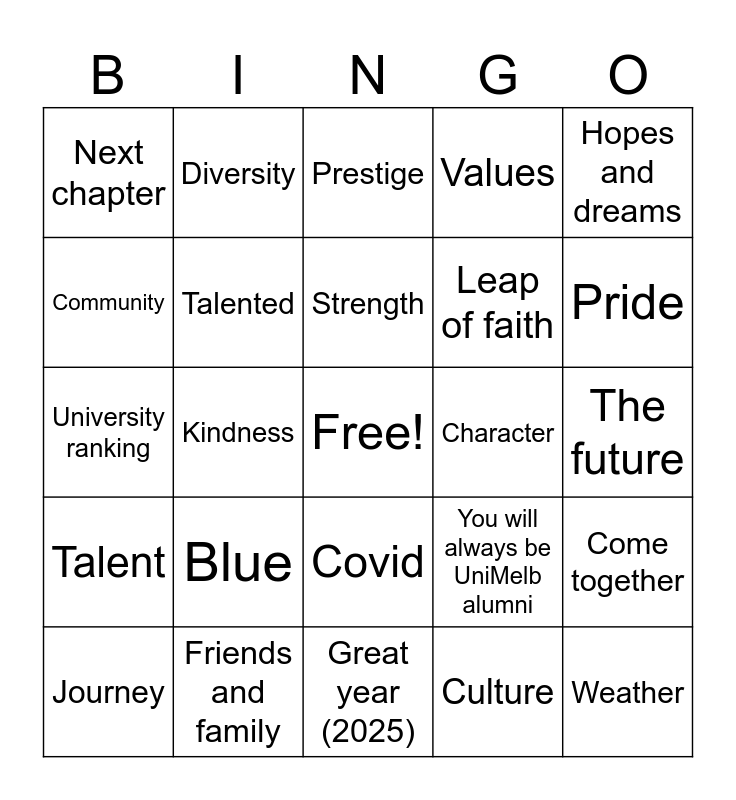 | B | I | N | G | O |
|---|---|---|---|---|
| Next chapter | Diversity | Prestige | Values | Hopes and dreams |
| Community | Talented | Strength | Leap of faith | Pride |
| University ranking | Kindness | Free! | Character | The future |
| Talent | Blue | Covid | You will always be UniMelb alumni | Come together |
| Journey | Friends and family | Great year (2025) | Culture | Weather |